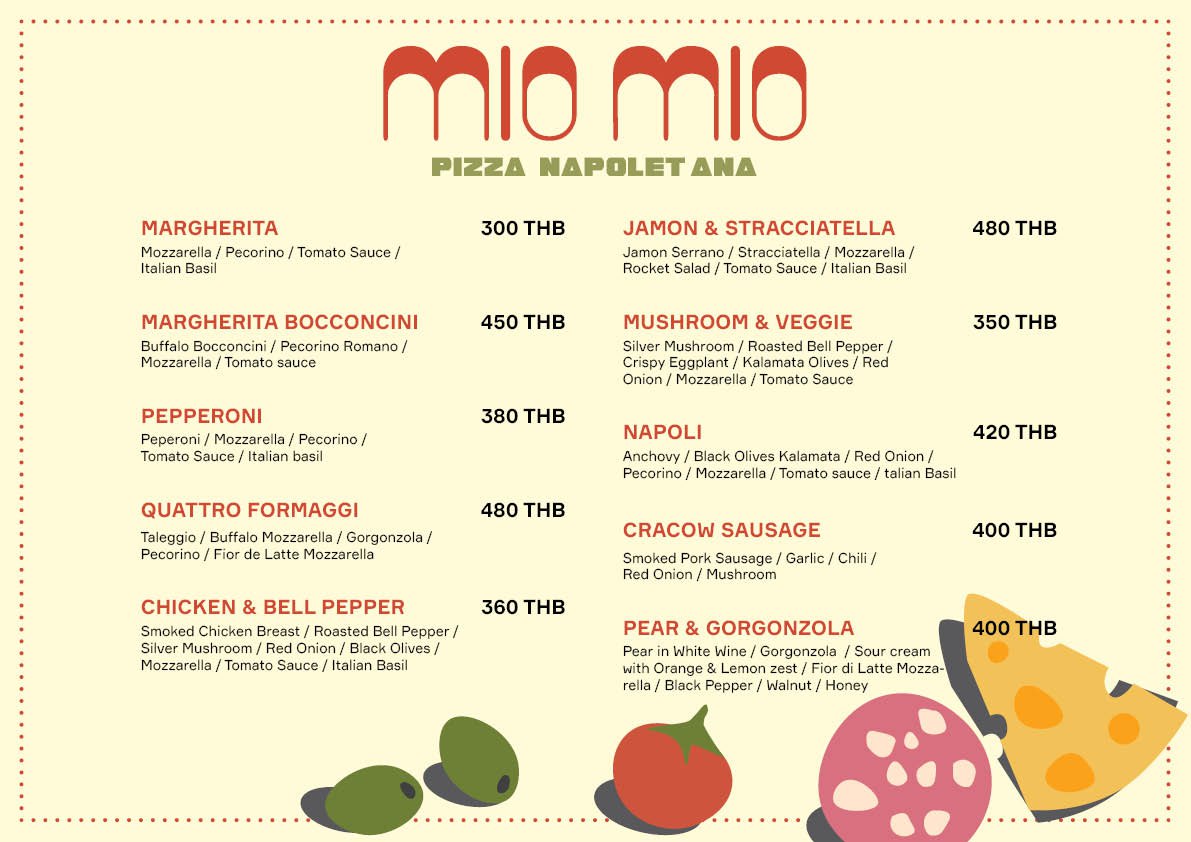 MIO MIO
PIZZA NAPOLETANA

MARGHERITA 300 THB
Mozzarella / Pecorino / Tomato Sauce / Italian Basil

MARGHERITA BOCCONCINI 450 THB
Buffalo Bocconcini / Pecorino Romano / Mozzarella / Tomato sauce

PEPPERONI 380 THB
Peperoni / Mozzarella / Pecorino / Tomato Sauce / Italian basil

QUATTRO FORMAGGI 480 THB
Taleggio / Buffalo Mozzarella / Gorgonzola / Pecorino / Fior de Latte Mozzarella

CHICKEN & BELL PEPPER 360 THB
Smoked Chicken Breast / Roasted Bell Pepper / Silver Mushroom / Red Onion / Black Olives / Mozzarella / Tomato Sauce / Italian Basil

JAMON & STRACCIATELLA 480 THB
Jamon Serrano / Stracciatella / Mozzarella / Rocket Salad / Tomato Sauce / Italian Basil

MUSHROOM & VEGGIE 350 THB
Silver Mushroom / Roasted Bell Pepper / Crispy Eggplant / Kalamata Olives / Red Onion / Mozzarella / Tomato Sauce

NAPOLI 420 THB
Anchovy / Black Olives Kalamata / Red Onion / Pecorino / Mozzarella / Tomato sauce / talian Basil

CRACOW SAUSAGE 400 THB
Smoked Pork Sausage / Garlic / Chili / Red Onion / Mushroom

PEAR & GORGONZOLA 400 THB
Pear in White Wine / Gorgonzola / Sour cream with Orange & Lemon zest / Fior di Latte Mozzarella / Black Pepper / Walnut / Honey